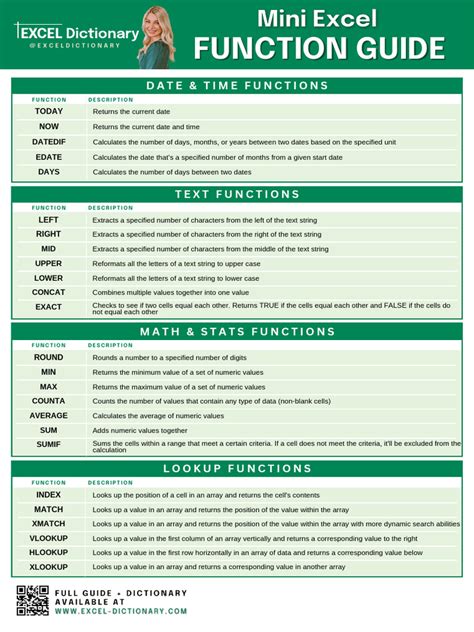 EXCEL Dictionary
@EXCELDICTIONARY

Mini Excel
FUNCTION GUIDE

DATE & TIME FUNCTIONS

| FUNCTION | DESCRIPTION |
|---|---|
| TODAY | Returns the current date |
| NOW | Returns the current date and time |
| DATEDIF | Calculates the number of days, months, or years between two dates based on the specified unit |
| EDATE | Calculates the date that's a specified number of months from a given start date |
| DAYS | Calculates the number of days between two dates |

TEXT FUNCTIONS

| FUNCTION | DESCRIPTION |
|---|---|
| LEFT | Extracts a specified number of characters from the left of the text string |
| RIGHT | Extracts a specified number of characters from the right of the text string |
| MID | Extracts a specified number of characters from the middle of the text string |
| UPPER | Reformats all the letters of a text string to upper case |
| LOWER | Reformats all the letters of a text string to lower case |
| CONCAT | Combines multiple values together into one value |
| EXACT | Checks to see if two cells equal each other. Returns TRUE if the cells equal each other and FALSE if the cells do not equal each other |

MATH & STATS FUNCTIONS

| FUNCTION | DESCRIPTION |
|---|---|
| ROUND | Rounds a number to a specified number of digits |
| MIN | Returns the minimum value of a set of numeric values |
| MAX | Returns the maximum value of a set of numeric values |
| COUNTA | Counts the number of values that contain any type of data (non-blank cells) |
| AVERAGE | Calculates the average of numeric values |
| SUM | Adds numeric values together |
| SUMIF | Sums the cells within a range that meet a certain criteria. If a cell does not meet the criteria, it'll be excluded from the calculation |

LOOKUP FUNCTIONS

| FUNCTION | DESCRIPTION |
|---|---|
| INDEX | Looks up the position of a cell in an array and returns the cell's contents |
| MATCH | Looks up a value in an array and returns the position of the value within the array |
| XMATCH | Looks up a value in an array and returns the position of the value within the array with more dynamic search abilities |
| VLOOKUP | Looks up a value in the first column of an array vertically and returns a corresponding value to the right |
| HLOOKUP | Looks up a value in the first row horizontally in an array of data and returns a corresponding value below |
| XLOOKUP | Looks up a value in an array and returns a corresponding value in another array |

FULL GUIDE + DICTIONARY AVAILABLE AT
WWW.EXCEL-DICTIONARY.COM